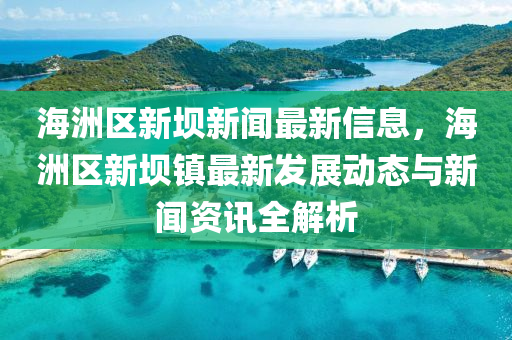 海洲区新坝新闻最新信息，海洲区新坝镇最新发展动态与新闻资讯全解析